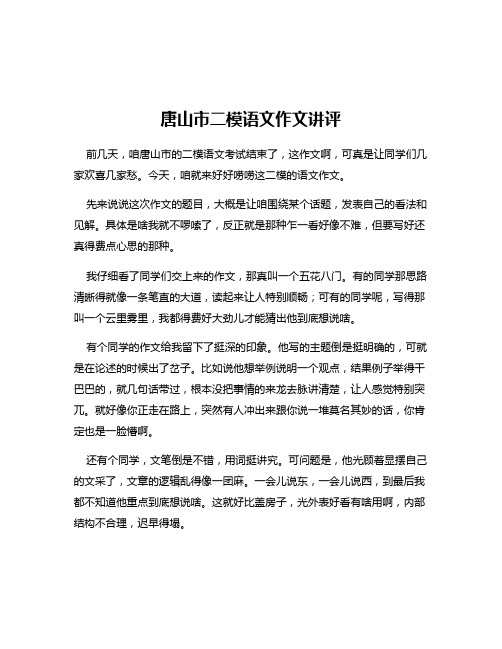 唐山市二模语文作文讲评

前几天，咱唐山市的二模语文考试结束了，这作文啊，可真是让同学们几家欢喜几家愁。今天，咱就来好好唠唠这二模的语文作文。

先来说说这次作文的题目，大概是让咱围绕某个话题，发表自己的看法和见解。具体是啥我就不啰嗦了，反正就是那种乍一看好像不难，但要写好还真得费点心思的那种。

我仔细看了同学们交上来的作文，那真叫一个五花八门。有的同学那思路清晰得就像一条笔直的大道，读起来让人特别顺畅；可有的同学呢，写得那叫一个云里雾里，我都得费好大劲儿才能猜出他到底想说啥。

有个同学的作文给我留下了挺深的印象。他写的主题倒是挺明确的，可就是在论述的时候出了岔子。比如说他想举例说明一个观点，结果例子举得干巴巴的，就几句话带过，根本没把事情的来龙去脉讲清楚，让人感觉特别突兀。就好像你正走在路上，突然有人冲出来跟你说一堆莫名其妙的话，你肯定也是一脸懵啊。

还有个同学，文笔倒是不错，用词挺讲究。可问题是，他光顾着显摆自己的文采了，文章的逻辑乱得像一团麻。一会儿说东，一会儿说西，到最后我都不知道他重点到底想说啥。这就好比盖房子，光外表好看有啥用啊，内部结构不合理，迟早得塌。